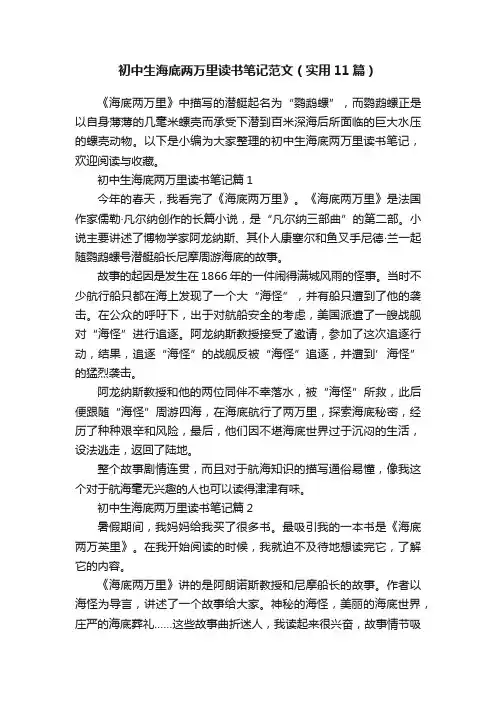 初中生海底两万里读书笔记范文（实用11篇）

《海底两万里》中描写的潜艇起名为“鹦鹉螺”，而鹦鹉螺正是以自身薄薄的几毫米螺壳而承受下潜到百米深海后所面临的巨大水压的螺壳动物。以下是小编为大家整理的初中生海底两万里读书笔记，欢迎阅读与收藏。

初中生海底两万里读书笔记篇1

今年的春天，我看完了《海底两万里》。《海底两万里》是法国作家儒勒·凡尔纳创作的长篇小说，是“凡尔纳三部曲”的第二部。小说主要讲述了博物学家阿龙纳斯、其仆人康塞尔和鱼叉手尼德·兰一起随鹦鹉螺号潜艇船长尼摩周游海底的故事。

故事的起因是发生在1866年的一件闹得满城风雨的怪事。当时不少航行船只都在海上发现了一个大“海怪”，并有船只遭到了他的袭击。在公众的呼吁下，出于对航船安全的考虑，美国派遣了一艘战舰对“海怪”进行追逐。阿龙纳斯教授接受了邀请，参加了这次追逐行动，结果，追逐“海怪”的战舰反被“海怪”追逐，并遭到‘海怪”的猛烈袭击。

阿龙纳斯教授和他的两位同伴不幸落水，被“海怪”所救，此后便跟随“海怪”周游四海，在海底航行了两万里，探索海底秘密，经历了种种艰辛和风险，最后，他们因不堪海底世界过于沉闷的生活，设法逃走，返回了陆地。

整个故事剧情连贯，而且对于航海知识的描写通俗易懂，像我这个对于航海毫无兴趣的人也可以读得津津有味。

初中生海底两万里读书笔记篇2

暑假期间，我妈妈给我买了很多书。最吸引我的一本书是《海底两万英里》。在我开始阅读的时候，我就迫不及待地想读完它，了解它的内容。

《海底两万里》讲的是阿朗诺斯教授和尼摩船长的故事。作者以海怪为导言，讲述了一个故事给大家。神秘的海怪，美丽的海底世界，庄严的海底葬礼......这些故事曲折迷人，我读起来很兴奋，故事情节吸